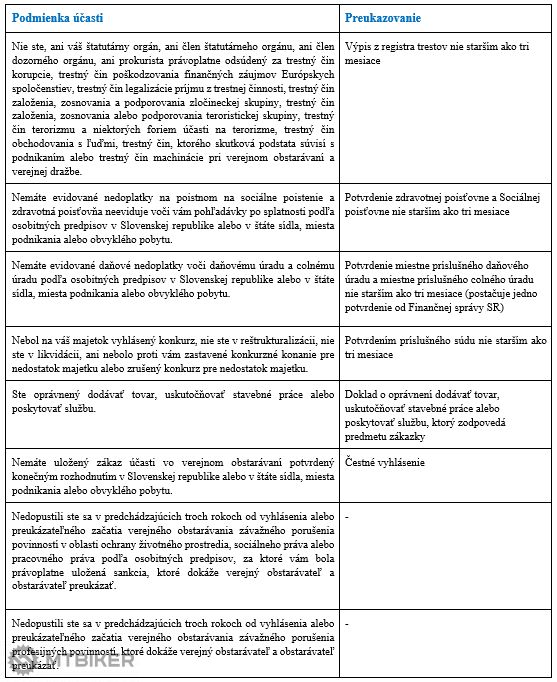 | Podmienka účasti | Preukazovanie |
|---|---|
| Nie ste, ani váš štatutárny orgán, ani člen štatutárneho orgánu, ani člen dozorného orgánu, ani prokurista právoplatne odsúdený za trestný čin korupcie, trestný čin poškodzovania finančných záujmov Európskych spoločenstiev, trestný čin legalizácie príjmu z trestnej činnosti, trestný čin založenia, zosnovania a podporovania zločineckej skupiny, trestný čin založenia, zosnovania alebo podporovania teroristickej skupiny, trestný čin terorizmu a niektorých foriem účasti na terorizme, trestný čin obchodovania s ľuďmi, trestný čin, ktorého skutková podstata súvisí s podnikaním alebo trestný čin machinácie pri verejnom obstarávaní a verejnej dražbe. | Výpis z registra trestov nie starším ako tri mesiace |
| Nemáte evidované nedoplatky na poistnom na sociálne poistenie a zdravotná poisťovňa neeviduje voči vám pohľadávky po splatnosti podľa osobitných predpisov v Slovenskej republike alebo v štáte sídla, miesta podnikania alebo obvyklého pobytu. | Potvrdenie zdravotnej poisťovne a Sociálnej poisťovne nie starším ako tri mesiace |
| Nemáte evidované daňové nedoplatky voči daňovému úradu a colnému úradu podľa osobitných predpisov v Slovenskej republike alebo v štáte sídla, miesta podnikania alebo obvyklého pobytu. | Potvrdenie miestne príslušného daňového úradu a miestne príslušného colného úradu nie starším ako tri mesiace (postačuje jedno potvrdenie od Finančnej správy SR) |
| Nebol na váš majetok vyhlásený konkurz, nie ste v reštrukturalizácii, nie ste v likvidácii, ani nebolo proti vám zastavené konkurzné konanie pre nedostatok majetku alebo zrušený konkurz pre nedostatok majetku. | Potvrdením príslušného súdu nie starším ako tri mesiace |
| Ste oprávnený dodávať tovar, uskutočňovať stavebné práce alebo poskytovať službu. | Doklad o oprávnení dodávať tovar, uskutočňovať stavebné práce alebo poskytovať službu, ktorý zodpovedá predmetu zákazky |
| Nemáte uložený zákaz účasti vo verejnom obstarávaní potvrdený konečným rozhodnutím v Slovenskej republike alebo v štáte sídla, miesta podnikania alebo obvyklého pobytu. | Čestné vyhlásenie |
| Nedopustili ste sa v predchádzajúcich troch rokoch od vyhlásenia alebo preukázateľného začatia verejného obstarávania závažného porušenia povinností v oblasti ochrany životného prostredia, sociálneho práva alebo pracovného práva podľa osobitných predpisov, za ktoré vám bola právoplatne uložená sankcia, ktoré dokáže verejný obstarávateľ a obstarávateľ preukázať. | - |
| Nedopustili ste sa v predchádzajúcich troch rokoch od vyhlásenia alebo preukázateľného začatia verejného obstarávania závažného porušenia profesijných povinností, ktoré dokáže verejný obstarávateľ a obstarávateľ preukázať. | - |

MTBIKER